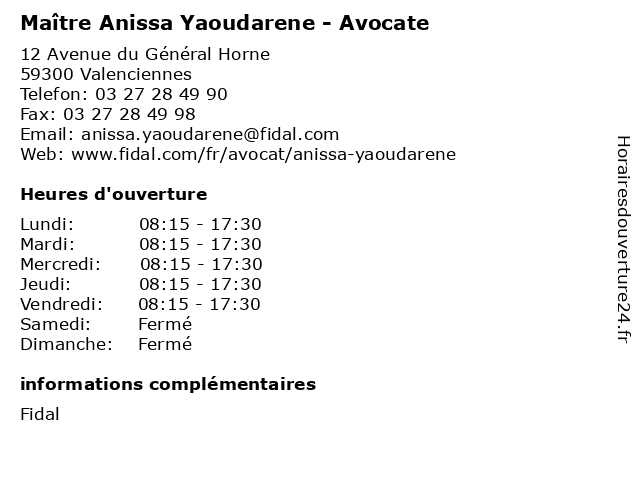 Maître Anissa Yaoudarene - Avocate

12 Avenue du Général Horne
59300 Valenciennes
Telefon: 03 27 28 49 90
Fax: 03 27 28 49 98
Email: anissa.yaoudarene@fidal.com
Web: www.fidal.com/fr/avocat/anissa-yaoudarene

Heures d'ouverture

Lundi: 08:15 - 17:30
Mardi: 08:15 - 17:30
Mercredi: 08:15 - 17:30
Jeudi: 08:15 - 17:30
Vendredi: 08:15 - 17:30
Samedi: Fermé
Dimanche: Fermé

informations complémentaires

Fidal

Horairesdouverture24.fr